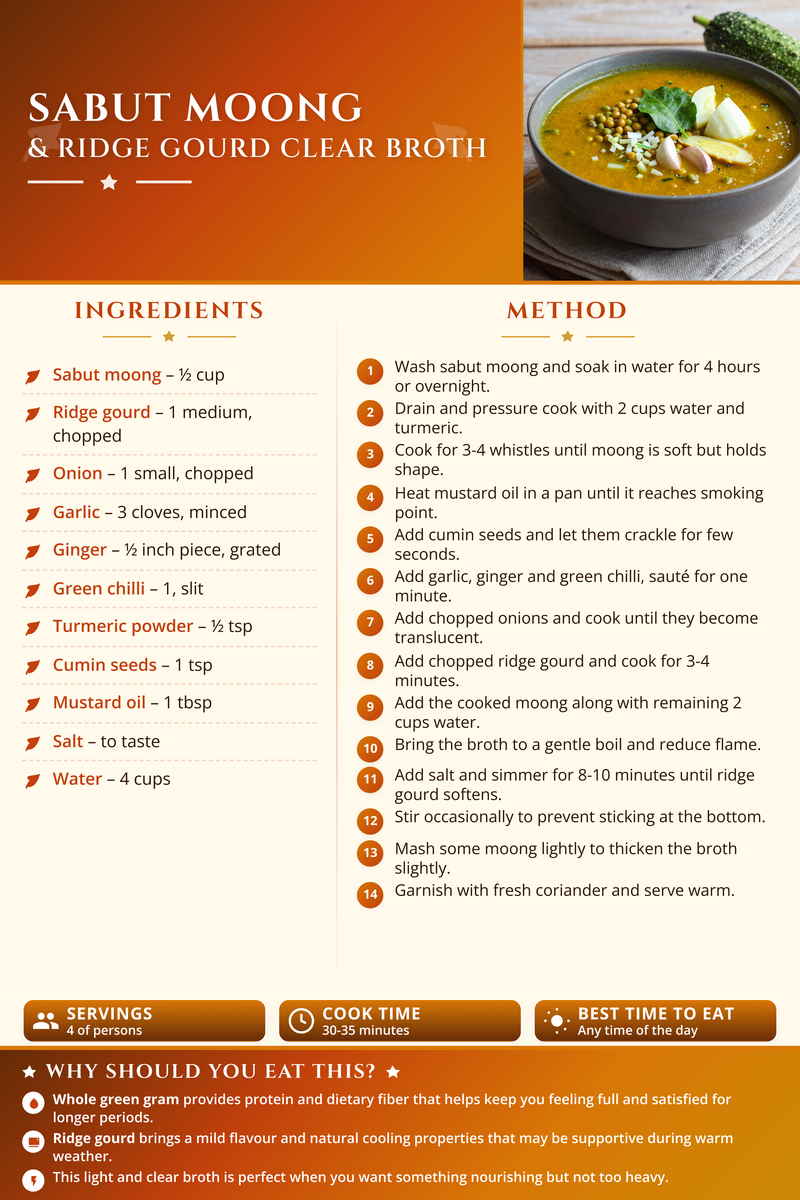 SABUT MOONG
& RIDGE GOURD CLEAR BROTH

INGREDIENTS

Sabut moong – ½ cup
Ridge gourd – 1 medium, chopped
Onion – 1 small, chopped
Garlic – 3 cloves, minced
Ginger – ½ inch piece, grated
Green chilli – 1, slit
Turmeric powder – ½ tsp
Cumin seeds – 1 tsp
Mustard oil – 1 tbsp
Salt – to taste
Water – 4 cups

METHOD

1 Wash sabut moong and soak in water for 4 hours or overnight.
2 Drain and pressure cook with 2 cups water and turmeric.
3 Cook for 3-4 whistles until moong is soft but holds shape.
4 Heat mustard oil in a pan until it reaches smoking point.
5 Add cumin seeds and let them crackle for few seconds.
6 Add garlic, ginger and green chilli, sauté for one minute.
7 Add chopped onions and cook until they become translucent.
8 Add chopped ridge gourd and cook for 3-4 minutes.
9 Add the cooked moong along with remaining 2 cups water.
10 Bring the broth to a gentle boil and reduce flame.
11 Add salt and simmer for 8-10 minutes until ridge gourd softens.
12 Stir occasionally to prevent sticking at the bottom.
13 Mash some moong lightly to thicken the broth slightly.
14 Garnish with fresh coriander and serve warm.

SERVINGS
4 of persons

COOK TIME
30-35 minutes

BEST TIME TO EAT
Any time of the day

WHY SHOULD YOU EAT THIS?

Whole green gram provides protein and dietary fiber that helps keep you feeling full and satisfied for longer periods.

Ridge gourd brings a mild flavour and natural cooling properties that may be supportive during warm weather.

This light and clear broth is perfect when you want something nourishing but not too heavy.